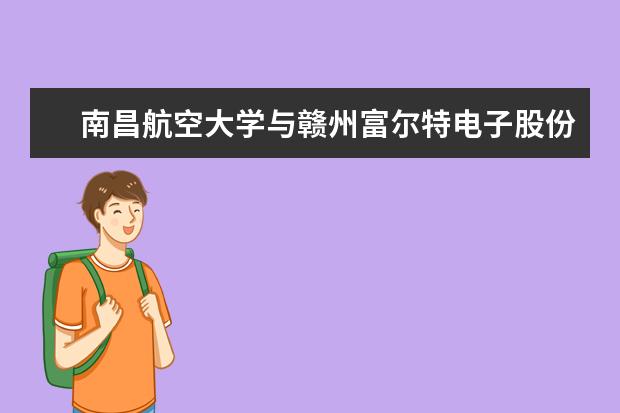 南昌航空大学与赣州富尔特电子股份